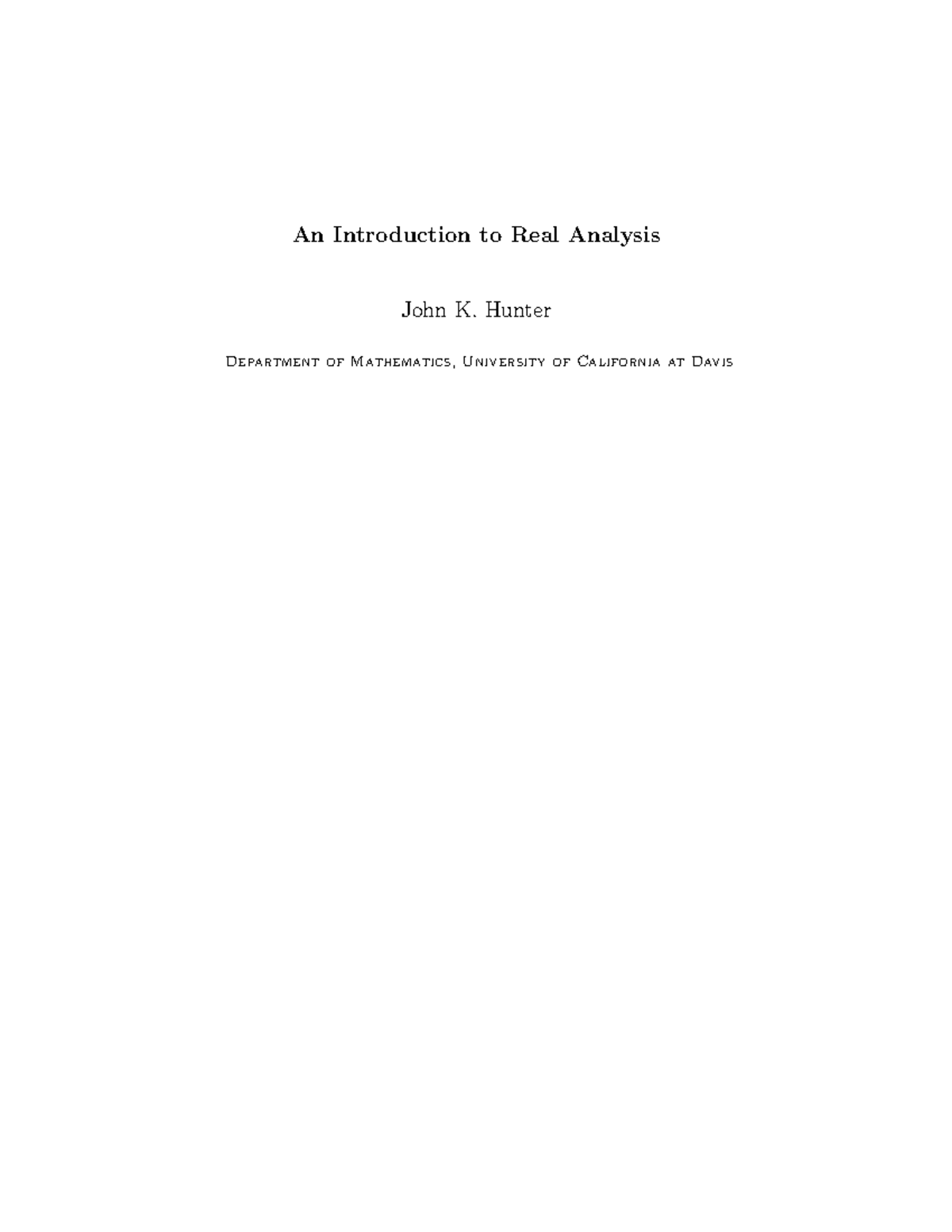 An Introduction to Real Analysis

John K. Hunter

Department of Mathematics, University of California at Davis